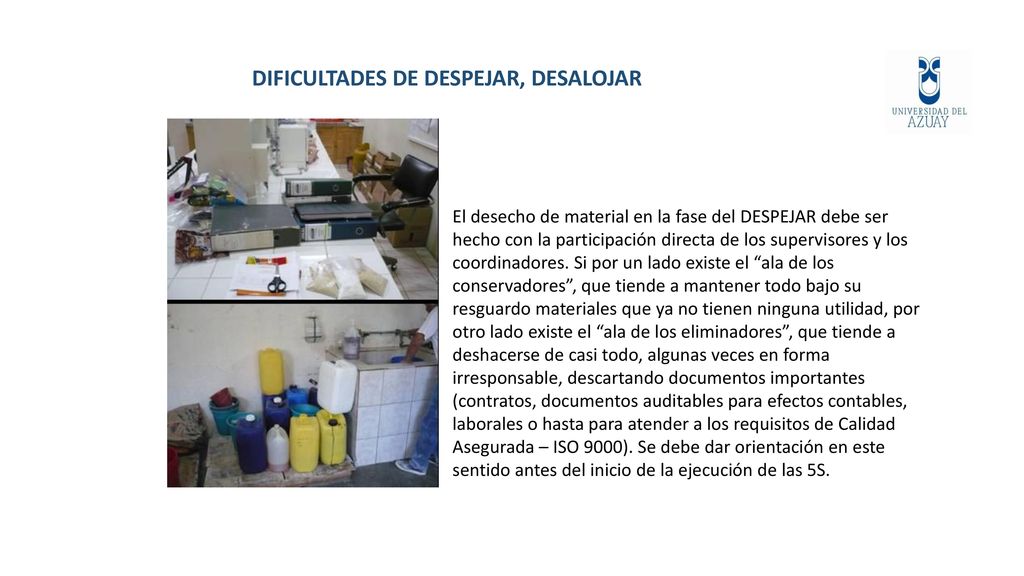 DIFICULTADES DE DESPEJAR, DESALOJAR

UNIVERSIDAD DEL AZUAY

El desecho de material en la fase del DESPEJAR debe ser hecho con la participación directa de los supervisores y los coordinadores. Si por un lado existe el “ala de los conservadores”, que tiende a mantener todo bajo su resguardo materiales que ya no tienen ninguna utilidad, por otro lado existe el “ala de los eliminadores”, que tiende a deshacerse de casi todo, algunas veces en forma irresponsable, descartando documentos importantes (contratos, documentos auditables para efectos contables, laborales o hasta para atender a los requisitos de Calidad Asegurada – ISO 9000). Se debe dar orientación en este sentido antes del inicio de la ejecución de las 5S.